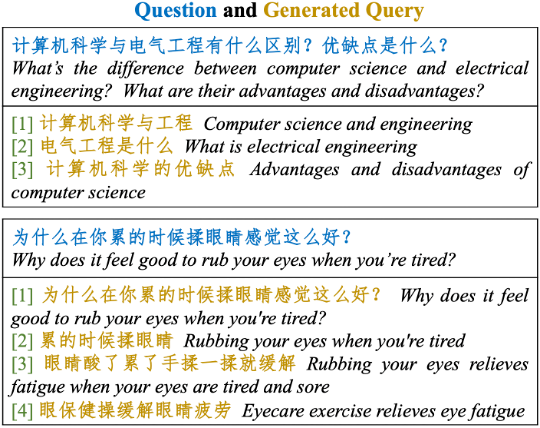 Question and Generated Query

计算机科学与电气工程有什么区别？优缺点是什么？
What's the difference between computer science and electrical engineering? What are their advantages and disadvantages?

[1] 计算机科学与工程 Computer science and engineering
[2] 电气工程是什么 What is electrical engineering
[3] 计算机科学的优缺点 Advantages and disadvantages of computer science

为什么在你累的时候揉眼睛感觉这么好？
Why does it feel good to rub your eyes when you're tired?

[1] 为什么在你累的时候揉眼睛感觉这么好？ Why does it feel good to rub your eyes when you're tired?
[2] 累的时候揉眼睛 Rubbing your eyes when you're tired
[3] 眼睛酸了累了手揉一揉就缓解 Rubbing your eyes relieves fatigue when your eyes are tired and sore
[4] 眼保健操缓解眼睛疲劳 Eyecare exercise relieves eye fatigue